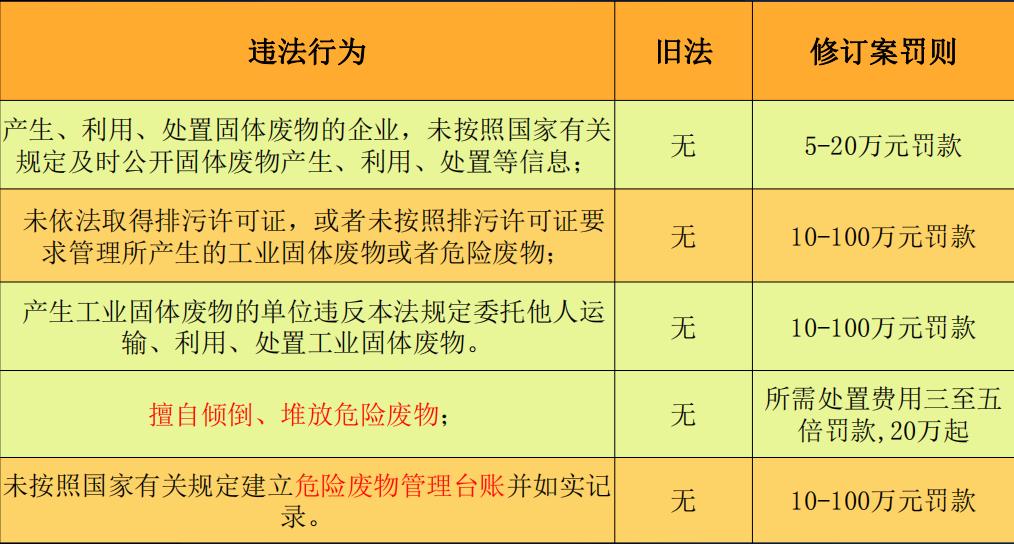 | 违法行为 | 旧法 | 修订案罚则 |
|---|---|---|
| 产生、利用、处置固体废物的企业，未按照国家有关规定及时公开固体废物产生、利用、处置等信息； | 无 | 5-20万元罚款 |
| 未依法取得排污许可证，或者未按照排污许可证要求管理所产生的工业固体废物或者危险废物； | 无 | 10-100万元罚款 |
| 产生工业固体废物的单位违反本法规定委托他人运输、利用、处置工业固体废物。 | 无 | 10-100万元罚款 |
| 擅自倾倒、堆放危险废物； | 无 | 所需处置费用三至五倍罚款,20万起 |
| 未按照国家有关规定建立危险废物管理台账并如实记录。 | 无 | 10-100万元罚款 |